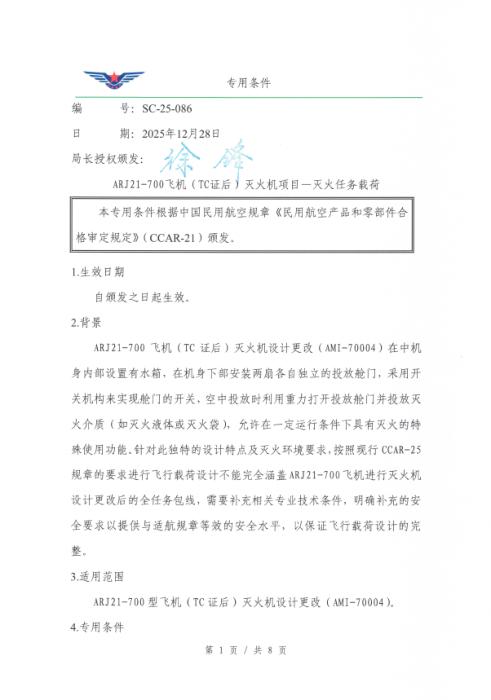 专用条件

编　　号：SC-25-086

日　　期：2025年12月28日

局长授权颁发：徐锋

ARJ21-700飞机（TC证后）灭火机项目—灭火任务载荷

本专用条件根据中国民用航空规章《民用航空产品和零部件合格审定规定》（CCAR-21）颁发。

1.生效日期

自颁发之日起生效。

2.背景

ARJ21-700飞机（TC证后）灭火机设计更改（AMI-70004）在中机身内部设置有水箱，在机身下部安装两扇各自独立的投放舱门，采用开关机构来实现舱门的开关，空中投放时利用重力打开投放舱门并投放灭火介质（如灭火液体或灭火袋），允许在一定运行条件下具有灭火的特殊使用功能。针对此独特的设计特点及灭火环境要求，按照现行CCAR-25规章的要求进行飞行载荷设计不能完全涵盖ARJ21-700飞机进行灭火机设计更改后的全任务包线，需要补充相关专业技术条件，明确补充的安全要求以提供与适航规章等效的安全水平，以保证飞行载荷设计的完整。

3.适用范围

ARJ21-700型飞机（TC证后）灭火机设计更改（AMI-70004）。

4.专用条件

第1页／共8页